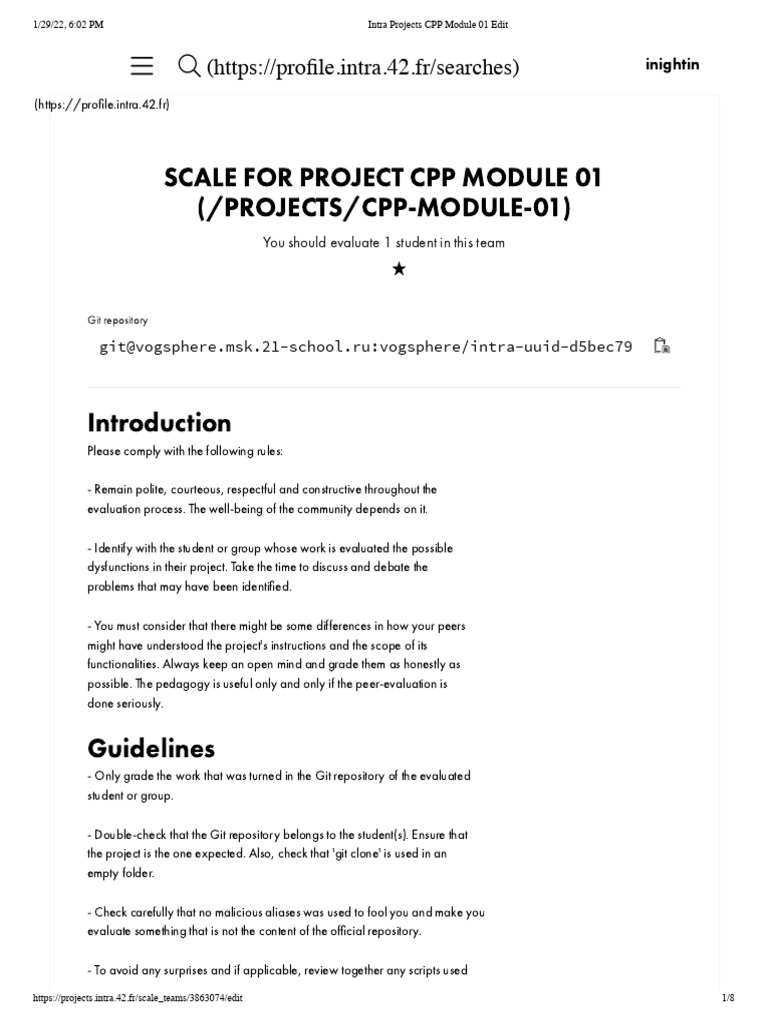 1/29/22, 6:02 PM Intra Projects CPP Module 01 Edit

(https://profile.intra.42.fr/searches) inightin

(https://profile.intra.42.fr)

SCALE FOR PROJECT CPP MODULE 01 (/PROJECTS/CPP-MODULE-01)

You should evaluate 1 student in this team

★

Git repository

git@vogsphere.msk.21-school.ru:vogsphere/intra-uuid-d5bec79

Introduction

Please comply with the following rules:

- Remain polite, courteous, respectful and constructive throughout the evaluation process. The well-being of the community depends on it.

- Identify with the student or group whose work is evaluated the possible dysfunctions in their project. Take the time to discuss and debate the problems that may have been identified.

- You must consider that there might be some differences in how your peers might have understood the project's instructions and the scope of its functionalities. Always keep an open mind and grade them as honestly as possible. The pedagogy is useful only and only if the peer-evaluation is done seriously.

Guidelines

- Only grade the work that was turned in the Git repository of the evaluated student or group.

- Double-check that the Git repository belongs to the student(s). Ensure that the project is the one expected. Also, check that 'git clone' is used in an empty folder.

- Check carefully that no malicious aliases was used to fool you and make you evaluate something that is not the content of the official repository.

- To avoid any surprises and if applicable, review together any scripts used

https://projects.intra.42.fr/scale_teams/3863074/edit 1/8